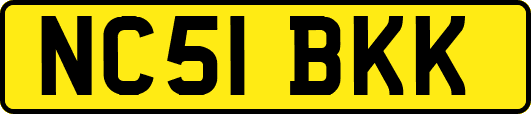 NC51 BKK